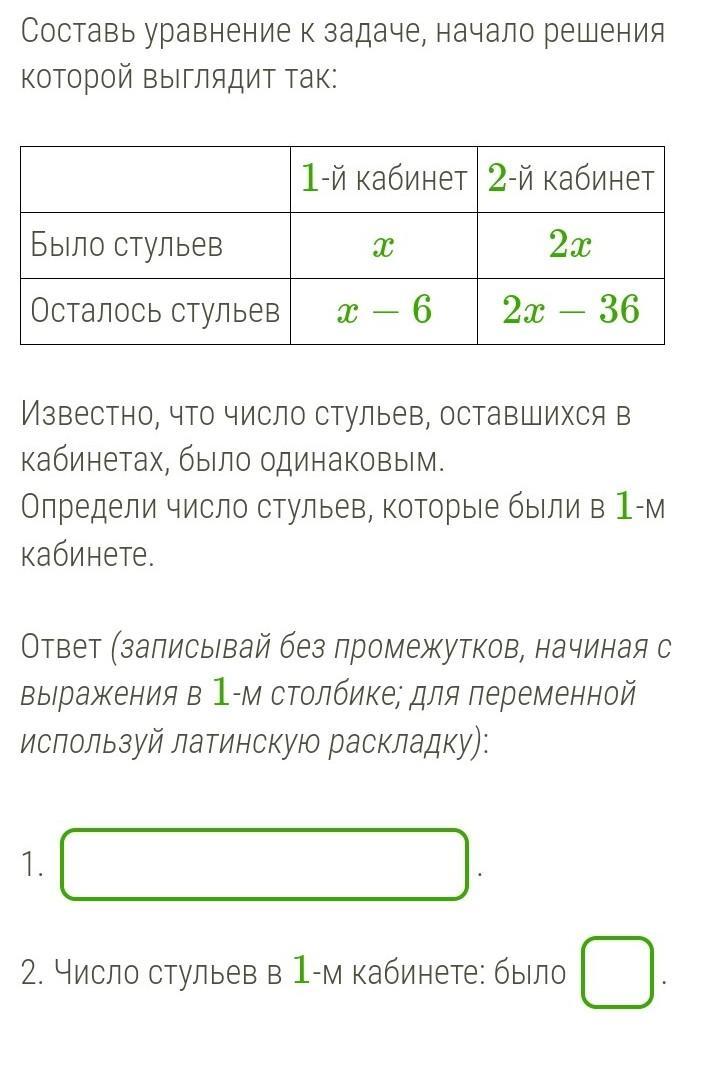 Составь уравнение к задаче, начало решения которой выглядит так:

| | $1$-й кабинет | $2$-й кабинет |
|---|---|---|
| Было стульев | $x$ | $2x$ |
| Осталось стульев | $x-6$ | $2x-36$ |

Известно, что число стульев, оставшихся в кабинетах, было одинаковым.
Определи число стульев, которые были в $1$-м кабинете.

Ответ (записывай без промежутков, начиная с выражения в $1$-м столбике; для переменной используй латинскую раскладку):

1. .

2. Число стульев в $1$-м кабинете: было .